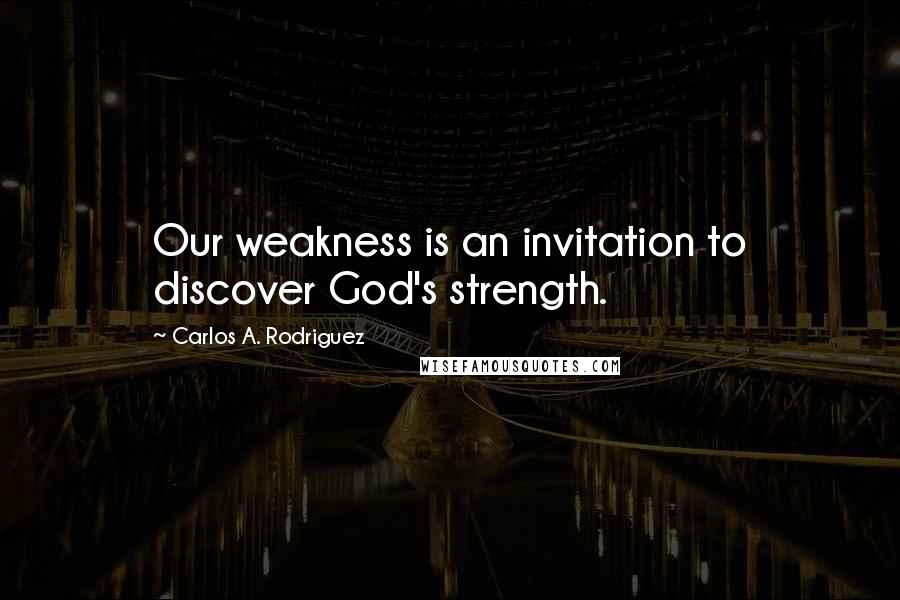 Our weakness is an invitation to discover God's strength.

~ Carlos A. Rodriguez

WISEFAMOUSQUOTES.COM